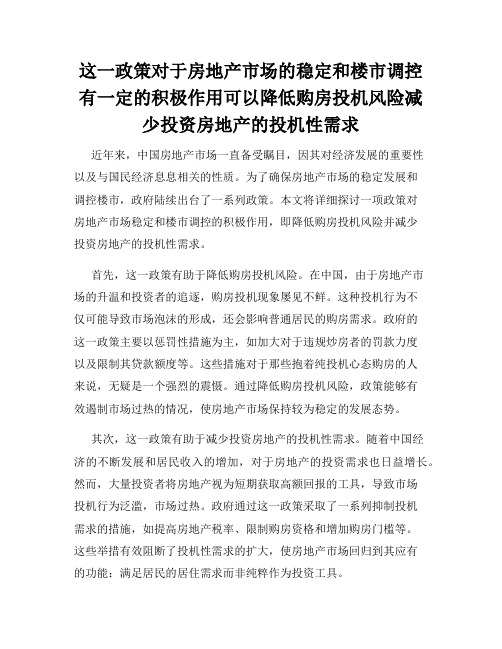 这一政策对于房地产市场的稳定和楼市调控有一定的积极作用可以降低购房投机风险减少投资房地产的投机性需求

近年来，中国房地产市场一直备受瞩目，因其对经济发展的重要性以及与国民经济息息相关的性质。为了确保房地产市场的稳定发展和调控楼市，政府陆续出台了一系列政策。本文将详细探讨一项政策对房地产市场稳定和楼市调控的积极作用，即降低购房投机风险并减少投资房地产的投机性需求。

首先，这一政策有助于降低购房投机风险。在中国，由于房地产市场的升温和投资者的追逐，购房投机现象屡见不鲜。这种投机行为不仅可能导致市场泡沫的形成，还会影响普通居民的购房需求。政府的这一政策主要以惩罚性措施为主，如加大对于违规炒房者的罚款力度以及限制其贷款额度等。这些措施对于那些抱着纯投机心态购房的人来说，无疑是一个强烈的震慑。通过降低购房投机风险，政策能够有效遏制市场过热的情况，使房地产市场保持较为稳定的发展态势。

其次，这一政策有助于减少投资房地产的投机性需求。随着中国经济的不断发展和居民收入的增加，对于房地产的投资需求也日益增长。然而，大量投资者将房地产视为短期获取高额回报的工具，导致市场投机行为泛滥，市场过热。政府通过这一政策采取了一系列抑制投机需求的措施，如提高房地产税率、限制购房资格和增加购房门槛等。这些举措有效阻断了投机性需求的扩大，使房地产市场回归到其应有的功能：满足居民的居住需求而非纯粹作为投资工具。